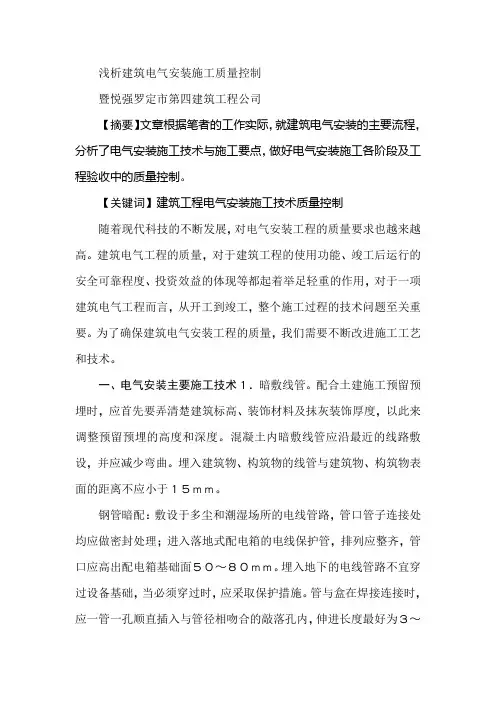 浅析建筑电气安装施工质量控制

暨悦强罗定市第四建筑工程公司

【摘要】文章根据笔者的工作实际，就建筑电气安装的主要流程，分析了电气安装施工技术与施工要点，做好电气安装施工各阶段及工程验收中的质量控制。

【关键词】建筑工程电气安装施工技术质量控制

随着现代科技的不断发展，对电气安装工程的质量要求也越来越高。建筑电气工程的质量，对于建筑工程的使用功能、竣工后运行的安全可靠程度、投资效益的体现等都起着举足轻重的作用，对于一项建筑电气工程而言，从开工到竣工，整个施工过程的技术问题至关重要。为了确保建筑电气安装工程的质量，我们需要不断改进施工工艺和技术。

一、电气安装主要施工技术１．暗敷线管。配合土建施工预留预埋时，应首先要弄清楚建筑标高、装饰材料及抹灰装饰厚度，以此来调整预留预埋的高度和深度。混凝土内暗敷线管应沿最近的线路敷设，并应减少弯曲。埋入建筑物、构筑物的线管与建筑物、构筑物表面的距离不应小于１５ｍｍ。

钢管暗配：敷设于多尘和潮湿场所的电线管路，管口管子连接处均应做密封处理；进入落地式配电箱的电线保护管，排列应整齐，管口应高出配电箱基础面５０～８０ｍｍ。埋入地下的电线管路不宜穿过设备基础，当必须穿过时，应采取保护措施。管与盒在焊接连接时，应一管一孔顺直插入与管径相吻合的敲落孔内，伸进长度最好为３～